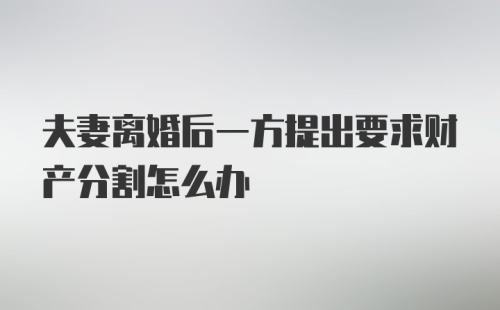 夫妻离婚后一方提出要求财产分割怎么办